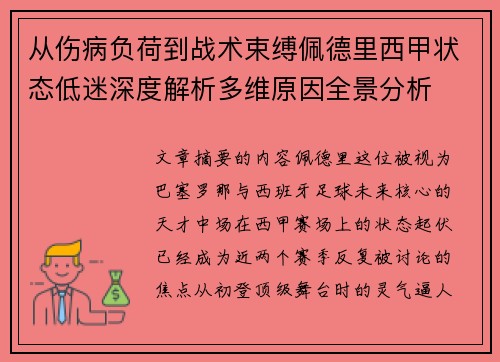 从伤病负荷到战术束缚佩德里西甲状态低迷深度解析多维原因全景分析

文章摘要的内容佩德里这位被视为巴塞罗那与西班牙足球未来核心的天才中场在西甲赛场上的状态起伏已经成为近两个赛季反复被讨论的焦点从初登顶级舞台时的灵气逼人

$